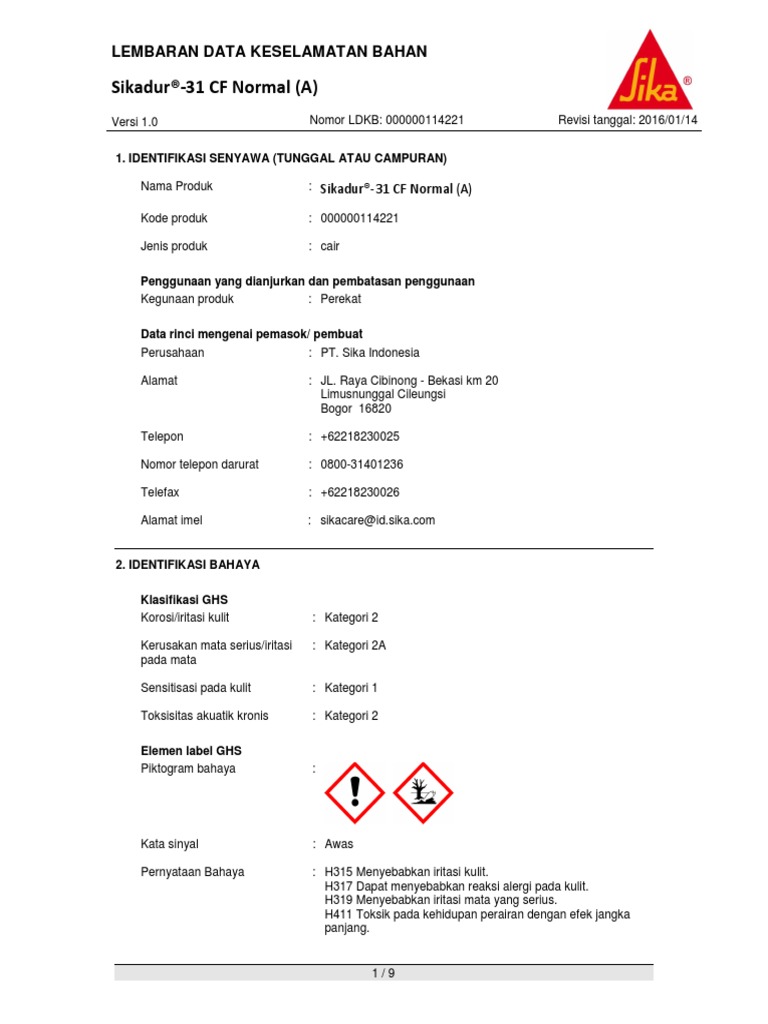 LEMBARAN DATA KESELAMATAN BAHAN

Sikadur®-31 CF Normal (A)

Sika®

Versi 1.0 Nomor LDKB: 000000114221 Revisi tanggal: 2016/01/14

1. IDENTIFIKASI SENYAWA (TUNGGAL ATAU CAMPURAN)

Nama Produk : Sikadur®-31 CF Normal (A)

Kode produk : 000000114221

Jenis produk : cair

Penggunaan yang dianjurkan dan pembatasan penggunaan
Kegunaan produk : Perekat

Data rinci mengenai pemasok/ pembuat
Perusahaan : PT. Sika Indonesia

Alamat : JL. Raya Cibinong - Bekasi km 20
Limusnunggal Cileungsi
Bogor 16820

Telepon : +62218230025

Nomor telepon darurat : 0800-31401236

Telefax : +62218230026

Alamat imel : sikacare@id.sika.com

2. IDENTIFIKASI BAHAYA

Klasifikasi GHS
Korosi/iritasi kulit : Kategori 2

Kerusakan mata serius/iritasi pada mata : Kategori 2A

Sensitisasi pada kulit : Kategori 1

Toksisitas akuatik kronis : Kategori 2

Elemen label GHS
Piktogram bahaya :

Kata sinyal : Awas

Pernyataan Bahaya : H315 Menyebabkan iritasi kulit.
H317 Dapat menyebabkan reaksi alergi pada kulit.
H319 Menyebabkan iritasi mata yang serius.
H411 Toksik pada kehidupan perairan dengan efek jangka panjang.

1 / 9